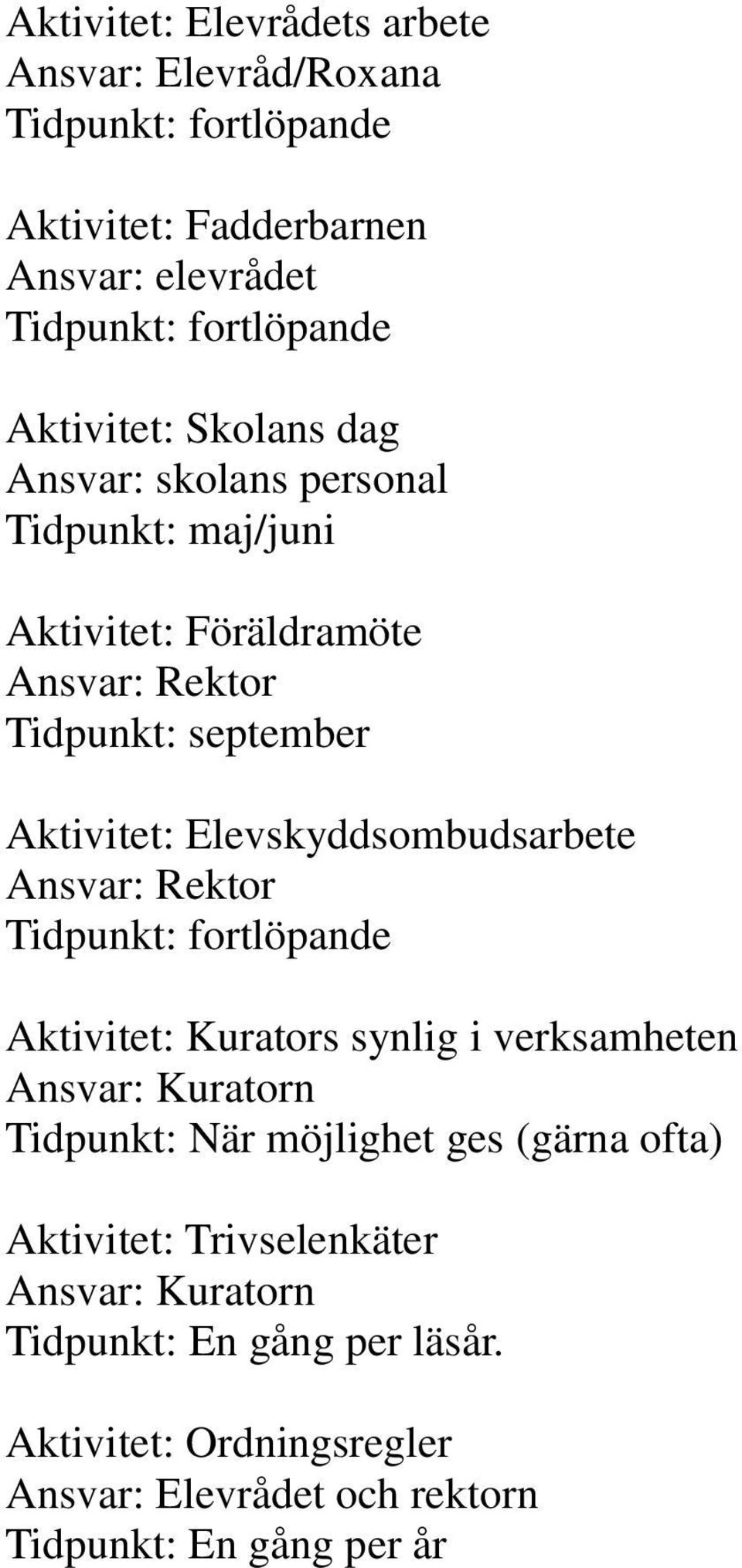 Aktivitet: Elevrådets arbete
Ansvar: Elevråd/Roxana
Tidpunkt: fortlöpande

Aktivitet: Fadderbarnen
Ansvar: elevrådet
Tidpunkt: fortlöpande

Aktivitet: Skolans dag
Ansvar: skolans personal
Tidpunkt: maj/juni

Aktivitet: Föräldramöte
Ansvar: Rektor
Tidpunkt: september

Aktivitet: Elevskyddsombudsarbete
Ansvar: Rektor
Tidpunkt: fortlöpande

Aktivitet: Kurators synlig i verksamheten
Ansvar: Kuratorn
Tidpunkt: När möjlighet ges (gärna ofta)

Aktivitet: Trivselenkäter
Ansvar: Kuratorn
Tidpunkt: En gång per läsår.

Aktivitet: Ordningsregler
Ansvar: Elevrådet och rektorn
Tidpunkt: En gång per år